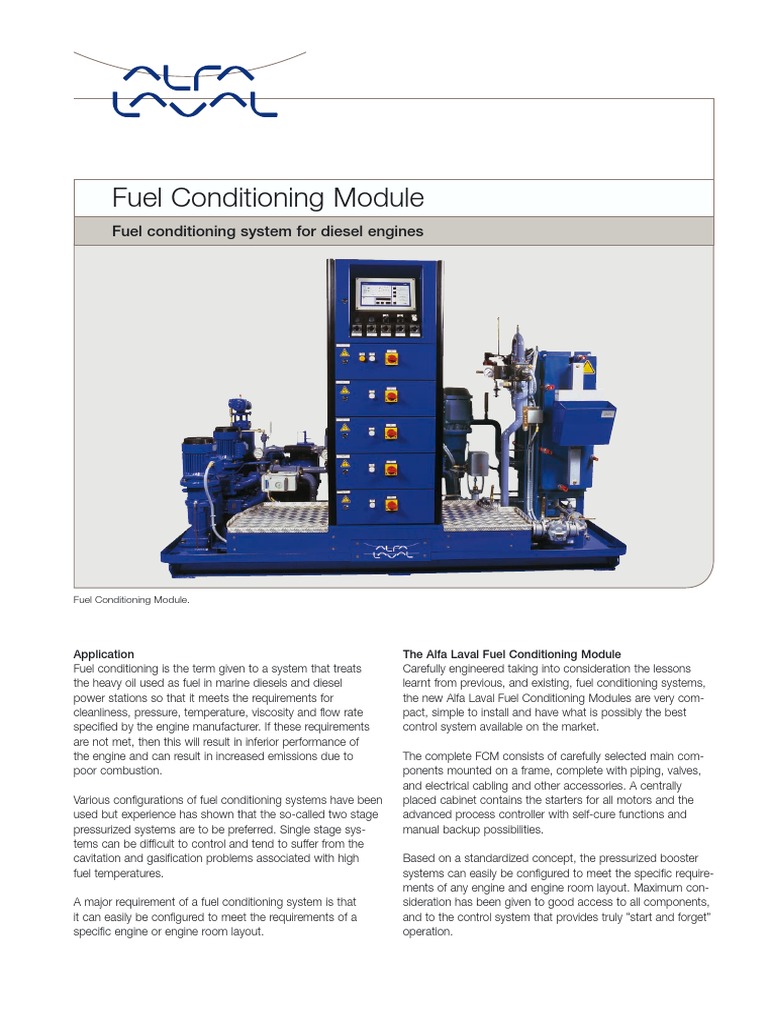 ALFA LAVAL

Fuel Conditioning Module

Fuel conditioning system for diesel engines

ALFA LAVAL

Fuel Conditioning Module.

Application
Fuel conditioning is the term given to a system that treats the heavy oil used as fuel in marine diesels and diesel power stations so that it meets the requirements for cleanliness, pressure, temperature, viscosity and flow rate specified by the engine manufacturer. If these requirements are not met, then this will result in inferior performance of the engine and can result in increased emissions due to poor combustion.

Various configurations of fuel conditioning systems have been used but experience has shown that the so-called two stage pressurized systems are to be preferred. Single stage systems can be difficult to control and tend to suffer from the cavitation and gasification problems associated with high fuel temperatures.

A major requirement of a fuel conditioning system is that it can easily be configured to meet the requirements of a specific engine or engine room layout.

The Alfa Laval Fuel Conditioning Module
Carefully engineered taking into consideration the lessons learnt from previous, and existing, fuel conditioning systems, the new Alfa Laval Fuel Conditioning Modules are very compact, simple to install and have what is possibly the best control system available on the market.

The complete FCM consists of carefully selected main components mounted on a frame, complete with piping, valves, and electrical cabling and other accessories. A centrally placed cabinet contains the starters for all motors and the advanced process controller with self-cure functions and manual backup possibilities.

Based on a standardized concept, the pressurized booster systems can easily be configured to meet the specific requirements of any engine and engine room layout. Maximum consideration has been given to good access to all components, and to the control system that provides truly "start and forget" operation.